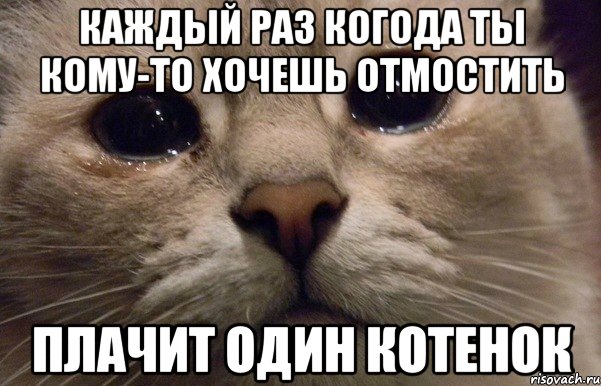 КАЖДЫЙ РАЗ КОГОДА ТЫ КОМУ-ТО ХОЧЕШЬ ОТМОСТИТЬ

ПЛАЧИТ ОДИН КОТЕНОК

risovach.ru